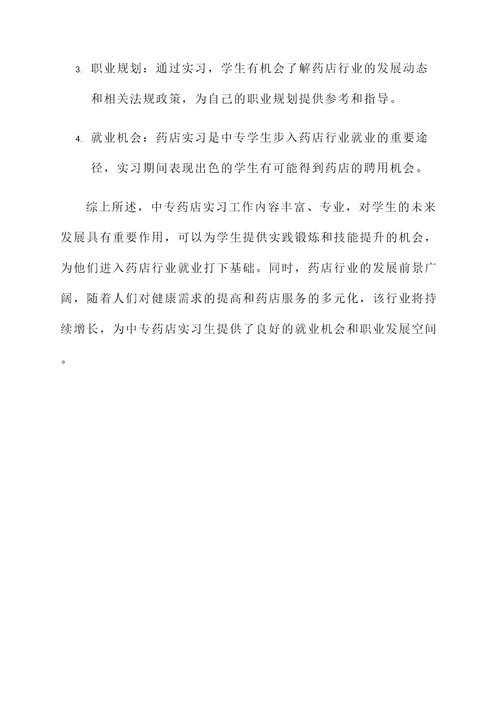 3. 职业规划：通过实习，学生有机会了解药店行业的发展动态和相关法规政策，为自己的职业规划提供参考和指导。

4. 就业机会：药店实习是中专学生步入药店行业就业的重要途径，实习期间表现出色的学生有可能得到药店的聘用机会。

综上所述，中专药店实习工作内容丰富、专业，对学生的未来发展具有重要作用，可以为学生提供实践锻炼和技能提升的机会，为他们进入药店行业就业打下基础。同时，药店行业的发展前景广阔，随着人们对健康需求的提高和药店服务的多元化，该行业将持续增长，为中专药店实习生提供了良好的就业机会和职业发展空间。